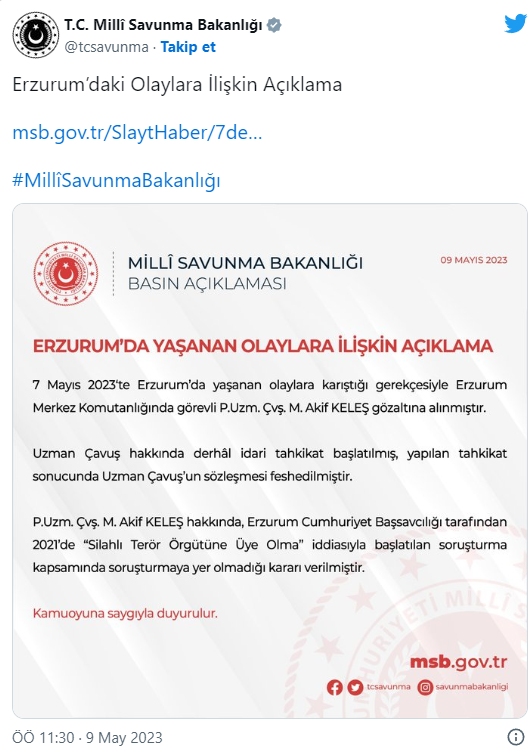 T.C. Millî Savunma Bakanlığı
@tcsavunma · Takip et

Erzurum'daki Olaylara İlişkin Açıklama

msb.gov.tr/SlaytHaber/7de...

#MillîSavunmaBakanlığı

MİLLÎ SAVUNMA BAKANLIĞI
BASIN AÇIKLAMASI

09 MAYIS 2023

ERZURUM'DA YAŞANAN OLAYLARA İLİŞKİN AÇIKLAMA

7 Mayıs 2023'te Erzurum'da yaşanan olaylara karıştığı gerekçesiyle Erzurum Merkez Komutanlığında görevli P.Uzm. Çvş. M. Akif KELEŞ gözaltına alınmıştır.

Uzman Çavuş hakkında derhâl idari tahkikat başlatılmış, yapılan tahkikat sonucunda Uzman Çavuş'un sözleşmesi feshedilmiştir.

P.Uzm. Çvş. M. Akif KELEŞ hakkında, Erzurum Cumhuriyet Başsavcılığı tarafından 2021'de "Silahlı Terör Örgütüne Üye Olma" iddiasıyla başlatılan soruşturma kapsamında soruşturmaya yer olmadığı kararı verilmiştir.

Kamuoyuna saygıyla duyurulur.

msb.gov.tr

tcsavunma savunmabakanligi

ÖÖ 11:30 · 9 May 2023